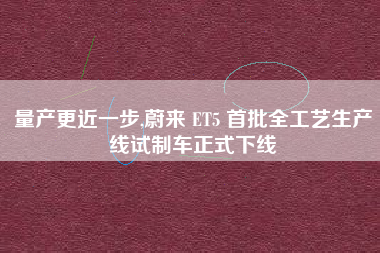 量产更近一步,蔚来 ET5 首批全工艺生产线试制车正式下线